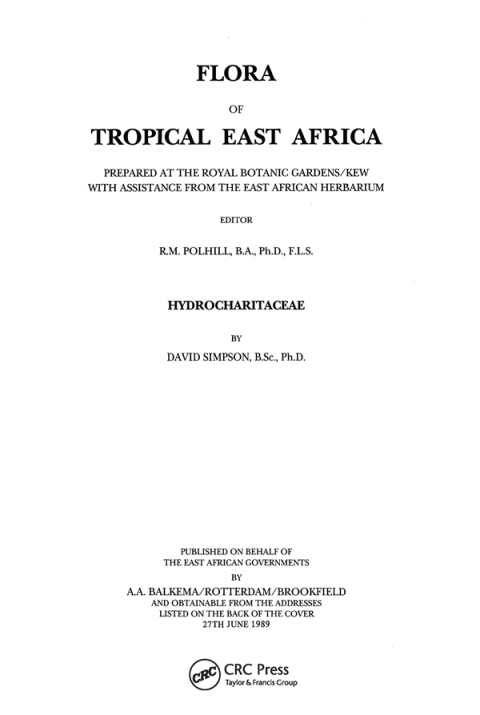 FLORA

OF

TROPICAL EAST AFRICA

PREPARED AT THE ROYAL BOTANIC GARDENS/KEW
WITH ASSISTANCE FROM THE EAST AFRICAN HERBARIUM

EDITOR

R.M. POLHILL, B.A., Ph.D., F.L.S.

HYDROCHARITACEAE

BY

DAVID SIMPSON, B.Sc., Ph.D.

PUBLISHED ON BEHALF OF
THE EAST AFRICAN GOVERNMENTS
BY
A.A. BALKEMA/ROTTERDAM/BROOKFIELD
AND OBTAINABLE FROM THE ADDRESSES
LISTED ON THE BACK OF THE COVER
27TH JUNE 1989

CRC CRC Press
Taylor & Francis Group